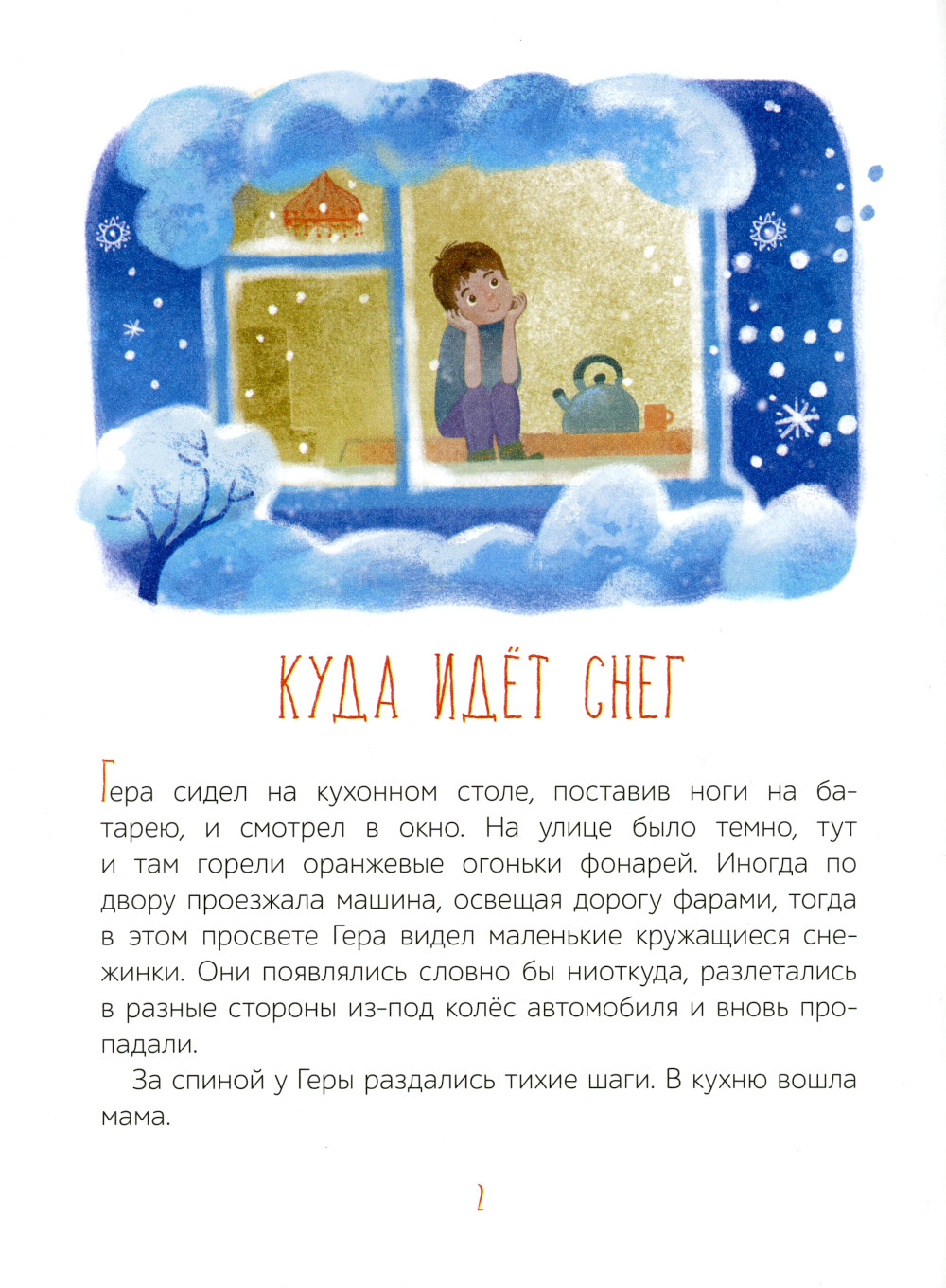 КУДА ИДЁТ СНЕГ

Гера сидел на кухонном столе, поставив ноги на батарею, и смотрел в окно. На улице было темно, тут и там горели оранжевые огоньки фонарей. Иногда по двору проезжала машина, освещая дорогу фарами, тогда в этом просвете Гера видел маленькие кружащиеся снежинки. Они появлялись словно бы ниоткуда, разлетались в разные стороны из-под колёс автомобиля и вновь пропадали.

За спиной у Геры раздались тихие шаги. В кухню вошла мама.

2